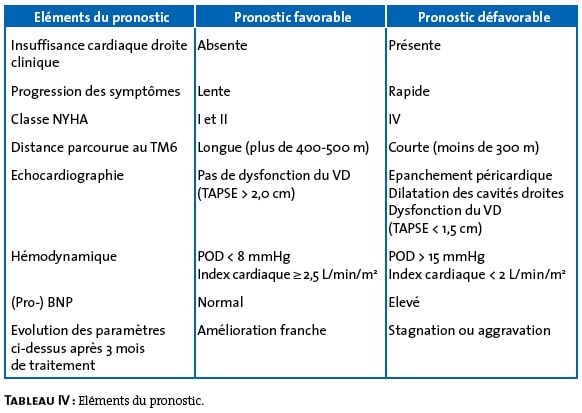 | Eléments du pronostic | Pronostic favorable | Pronostic défavorable |
|---|---|---|
| Insuffisance cardiaque droite clinique | Absente | Présente |
| Progression des symptômes | Lente | Rapide |
| Classe NYHA | I et II | IV |
| Distance parcourue au TM6 | Longue (plus de 400-500 m) | Courte (moins de 300 m) |
| Echocardiographie | Pas de dysfonction du VD (TAPSE > 2,0 cm) | Epanchement péricardique Dilatation des cavités droites Dysfonction du VD (TAPSE < 1,5 cm) |
| Hémodynamique | POD < 8 mmHg Index cardiaque ≥ 2,5 L/min/m² | POD > 15 mmHg Index cardiaque < 2 L/min/m² |
| (Pro-) BNP | Normal | Elevé |
| Evolution des paramètres ci-dessus après 3 mois de traitement | Amélioration franche | Stagnation ou aggravation |

TABLEAU IV : Eléments du pronostic.